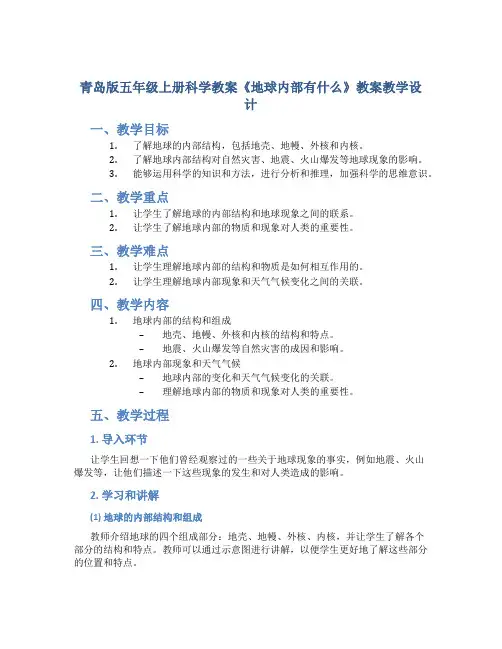 青岛版五年级上册科学教案《地球内部有什么》教案教学设计

一、教学目标

1. 了解地球的内部结构，包括地壳、地幔、外核和内核。
2. 了解地球内部结构对自然灾害、地震、火山爆发等地球现象的影响。
3. 能够运用科学的知识和方法，进行分析和推理，加强科学的思维意识。

二、教学重点

1. 让学生了解地球的内部结构和地球现象之间的联系。
2. 让学生了解地球内部的物质和现象对人类的重要性。

三、教学难点

1. 让学生理解地球内部的结构和物质是如何相互作用的。
2. 让学生理解地球内部现象和天气气候变化之间的关联。

四、教学内容

1. 地球内部的结构和组成
 – 地壳、地幔、外核和内核的结构和特点。
 – 地震、火山爆发等自然灾害的成因和影响。
2. 地球内部现象和天气气候
 – 地球内部的变化和天气气候变化的关联。
 – 理解地球内部的物质和现象对人类的重要性。

五、教学过程

1. 导入环节

让学生回想一下他们曾经观察过的一些关于地球现象的事实，例如地震、火山爆发等，让他们描述一下这些现象的发生和对人类造成的影响。

2. 学习和讲解

(1) 地球的内部结构和组成

教师介绍地球的四个组成部分：地壳、地幔、外核、内核，并让学生了解各个部分的结构和特点。教师可以通过示意图进行讲解，以便学生更好地了解这些部分的位置和特点。